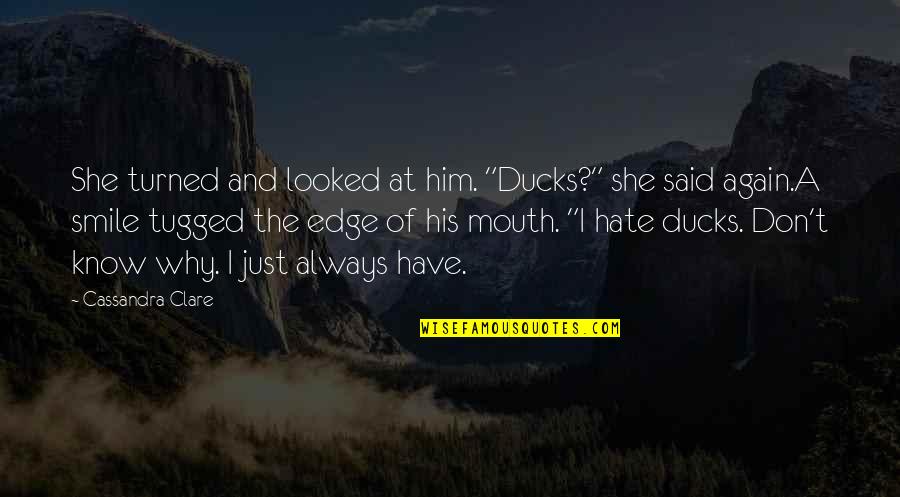 She turned and looked at him. "Ducks?" she said again.A smile tugged the edge of his mouth. "I hate ducks. Don't know why. I just always have.

- Cassandra Clare

WISEFAMOUSQUOTES.COM